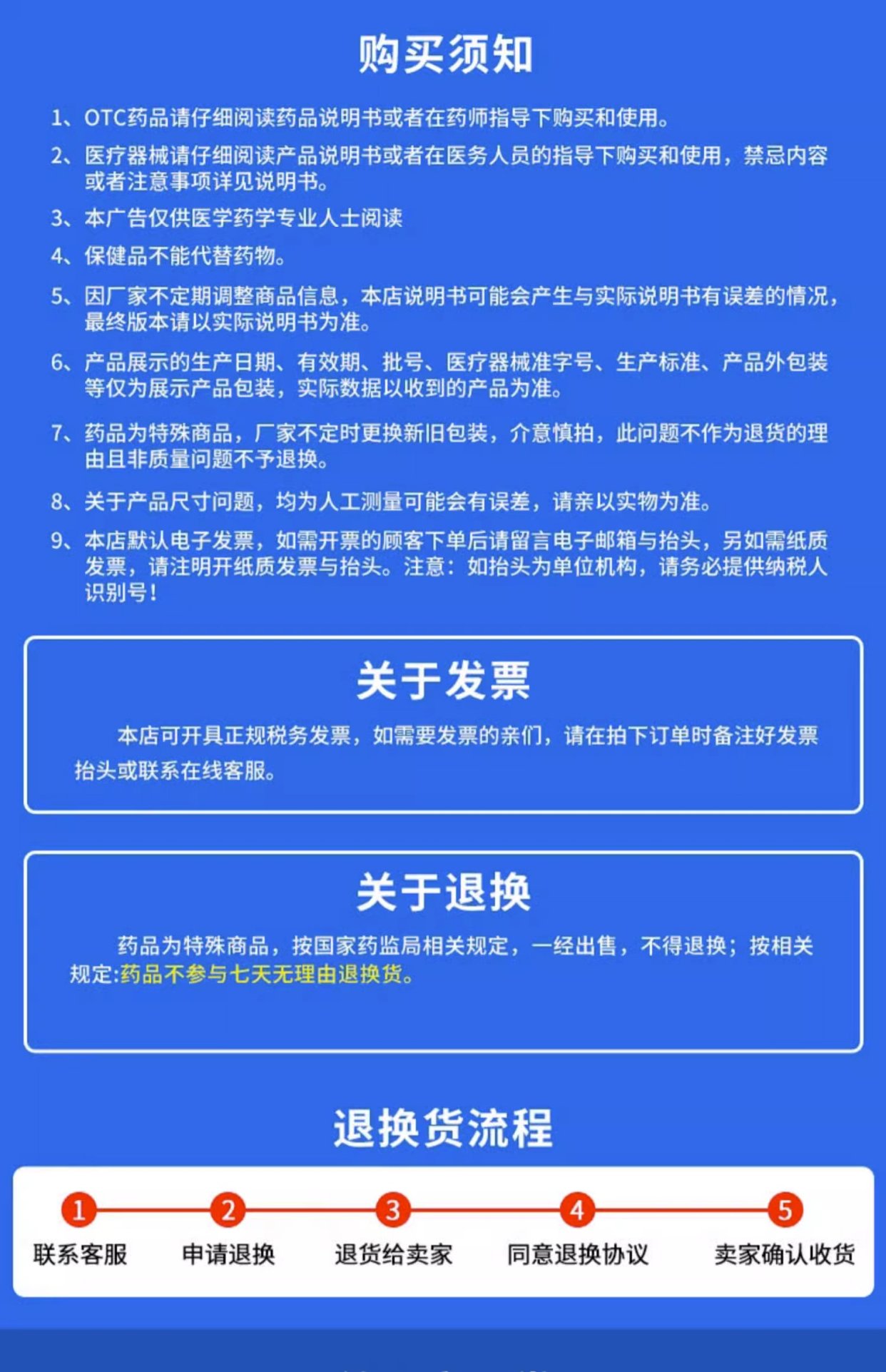 购买须知

1、OTC药品请仔细阅读药品说明书或者在药师指导下购买和使用。

2、医疗器械请仔细阅读产品说明书或者在医务人员的指导下购买和使用，禁忌内容或者注意事项详见说明书。

3、本广告仅供医学药学专业人士阅读

4、保健品不能代替药物。

5、因厂家不定期调整商品信息，本店说明书可能会产生与实际说明书有误差的情况，最终版本请以实际说明书为准。

6、产品展示的生产日期、有效期、批号、医疗器械准字号、生产标准、产品外包装等仅为展示产品包装，实际数据以收到的产品为准。

7、药品为特殊商品，厂家不定时更换新旧包装，介意慎拍，此问题不作为退货的理由且非质量问题不予退换。

8、关于产品尺寸问题，均为人工测量可能会有误差，请亲以实物为准。

9、本店默认电子发票，如需开票的顾客下单后请留言电子邮箱与抬头，另如需纸质发票，请注明开纸质发票与抬头。注意：如抬头为单位机构，请务必提供纳税人识别号！

关于发票

本店可开具正规税务发票，如需要发票的亲们，请在拍下订单时备注好发票抬头或联系在线客服。

关于退换

药品为特殊商品，按国家药监局相关规定，一经出售，不得退换；按相关规定:药品不参与七天无理由退换货。

退换货流程

1 联系客服
2 申请退换
3 退货给卖家
4 同意退换协议
5 卖家确认收货